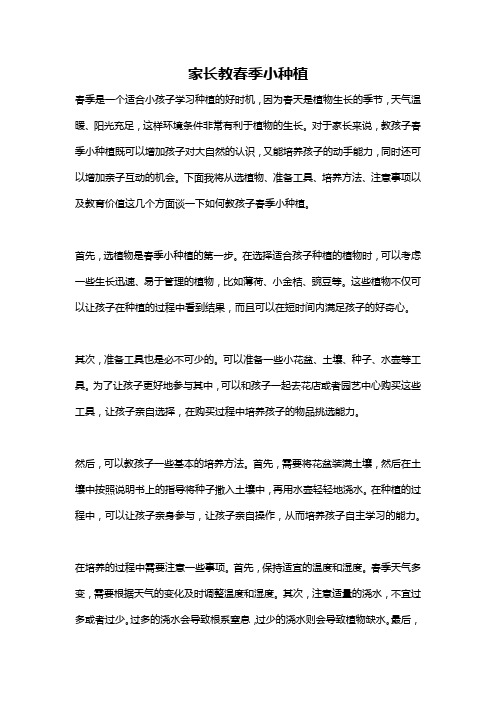 家长教春季小种植

春季是一个适合小孩子学习种植的好时机，因为春天是植物生长的季节，天气温暖、阳光充足，这样环境条件非常有利于植物的生长。对于家长来说，教孩子春季小种植既可以增加孩子对大自然的认识，又能培养孩子的动手能力，同时还可以增加亲子互动的机会。下面我将从选植物、准备工具、培养方法、注意事项以及教育价值这几个方面谈一下如何教孩子春季小种植。

首先，选植物是春季小种植的第一步。在选择适合孩子种植的植物时，可以考虑一些生长迅速、易于管理的植物，比如薄荷、小金桔、豌豆等。这些植物不仅可以让孩子在种植的过程中看到结果，而且可以在短时间内满足孩子的好奇心。

其次，准备工具也是必不可少的。可以准备一些小花盆、土壤、种子、水壶等工具。为了让孩子更好地参与其中，可以和孩子一起去花店或者园艺中心购买这些工具，让孩子亲自选择，在购买过程中培养孩子的物品挑选能力。

然后，可以教孩子一些基本的培养方法。首先，需要将花盆装满土壤，然后在土壤中按照说明书上的指导将种子撒入土壤中，再用水壶轻轻地浇水。在种植的过程中，可以让孩子亲身参与，让孩子亲自操作，从而培养孩子自主学习的能力。

在培养的过程中需要注意一些事项。首先，保持适宜的温度和湿度。春季天气多变，需要根据天气的变化及时调整温度和湿度。其次，注意适量的浇水，不宜过多或者过少。过多的浇水会导致根系窒息，过少的浇水则会导致植物缺水。最后，